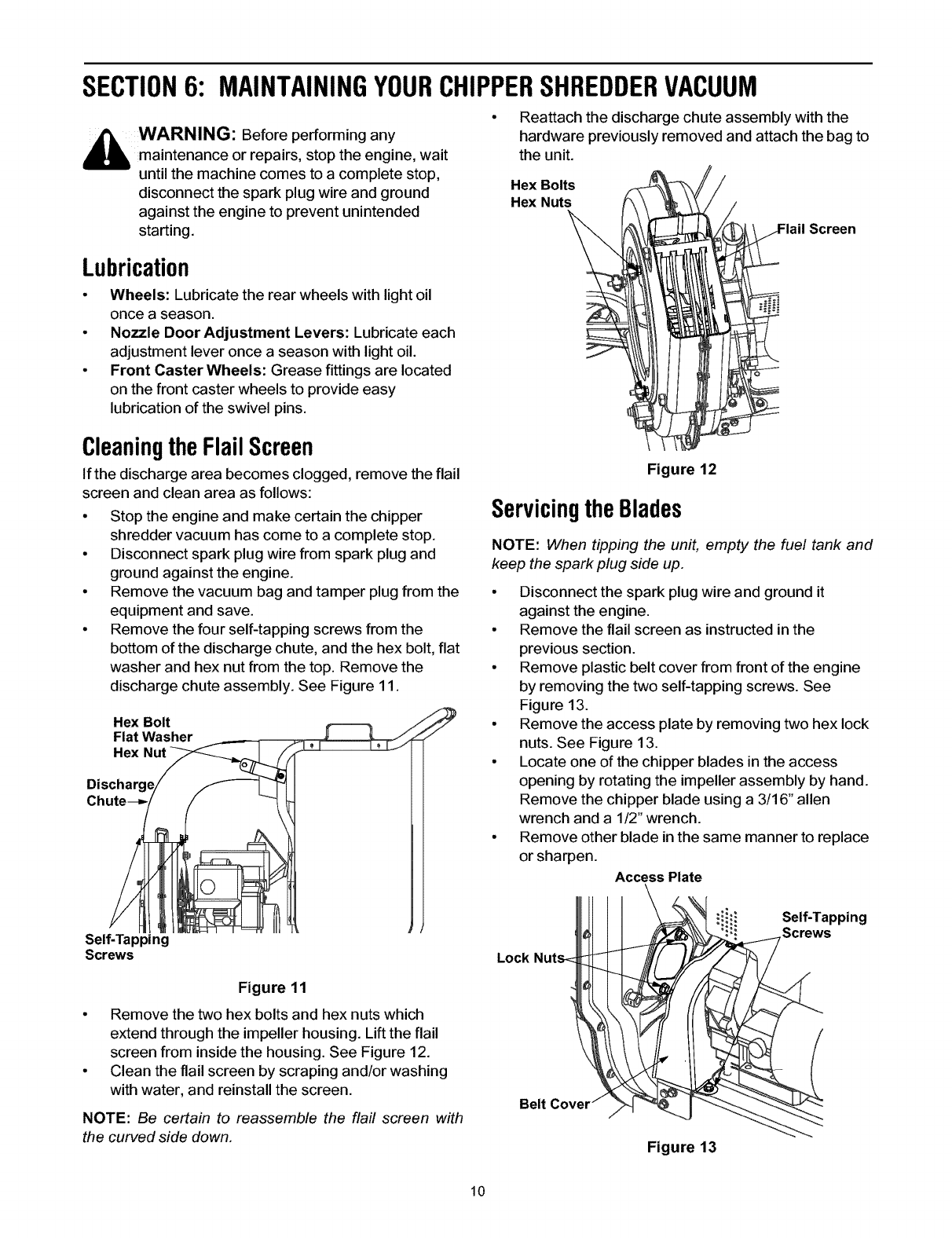 SECTION 6: MAINTAINING YOUR CHIPPER SHREDDER VACUUM

WARNING: Before performing any maintenance or repairs, stop the engine, wait until the machine comes to a complete stop, disconnect the spark plug wire and ground against the engine to prevent unintended starting.

Lubrication

• Wheels: Lubricate the rear wheels with light oil once a season.
• Nozzle Door Adjustment Levers: Lubricate each adjustment lever once a season with light oil.
• Front Caster Wheels: Grease fittings are located on the front caster wheels to provide easy lubrication of the swivel pins.

Cleaning the Flail Screen

If the discharge area becomes clogged, remove the flail screen and clean area as follows:

• Stop the engine and make certain the chipper shredder vacuum has come to a complete stop.
• Disconnect spark plug wire from spark plug and ground against the engine.
• Remove the vacuum bag and tamper plug from the equipment and save.
• Remove the four self-tapping screws from the bottom of the discharge chute, and the hex bolt, flat washer and hex nut from the top. Remove the discharge chute assembly. See Figure 11.

Hex Bolt
Flat Washer
Hex Nut
Discharge Chute
Self-Tapping Screws

Figure 11

• Remove the two hex bolts and hex nuts which extend through the impeller housing. Lift the flail screen from inside the housing. See Figure 12.
• Clean the flail screen by scraping and/or washing with water, and reinstall the screen.

NOTE: Be certain to reassemble the flail screen with the curved side down.

• Reattach the discharge chute assembly with the hardware previously removed and attach the bag to the unit.

Hex Bolts
Hex Nuts
Flail Screen

Figure 12

Servicing the Blades

NOTE: When tipping the unit, empty the fuel tank and keep the spark plug side up.

• Disconnect the spark plug wire and ground it against the engine.
• Remove the flail screen as instructed in the previous section.
• Remove plastic belt cover from front of the engine by removing the two self-tapping screws. See Figure 13.
• Remove the access plate by removing two hex lock nuts. See Figure 13.
• Locate one of the chipper blades in the access opening by rotating the impeller assembly by hand. Remove the chipper blade using a 3/16" allen wrench and a 1/2" wrench.
• Remove other blade in the same manner to replace or sharpen.

Access Plate
Self-Tapping Screws
Lock Nuts
Belt Cover

Figure 13

10